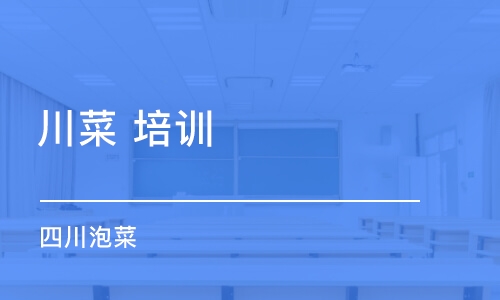 川菜 培训

四川泡菜